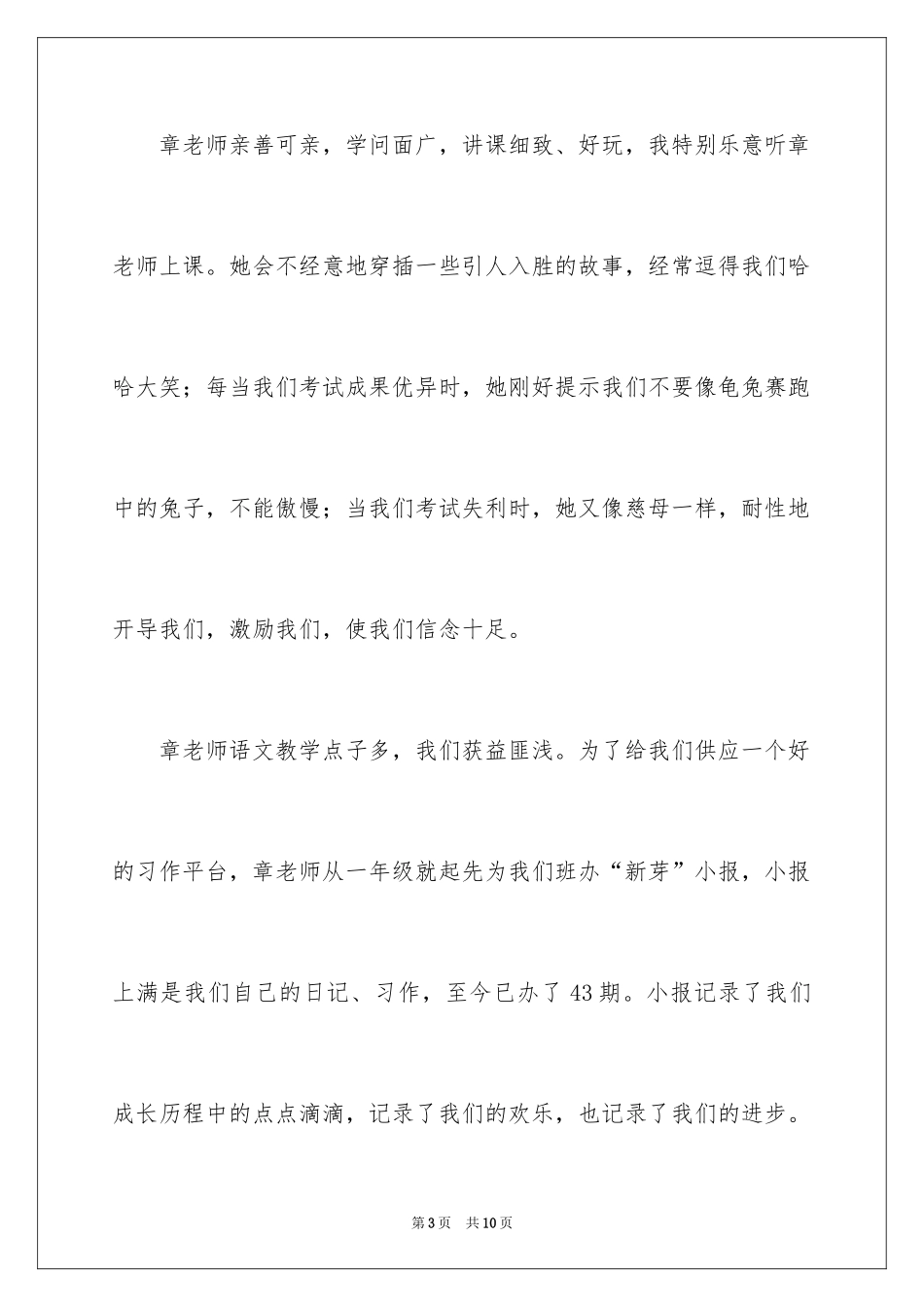 章老师亲善可亲，学问面广，讲课细致、好玩，我特别乐意听章老师上课。她会不经意地穿插一些引人入胜的故事，经常逗得我们哈哈大笑；每当我们考试成果优异时，她刚好提示我们不要像龟兔赛跑中的兔子，不能傲慢；当我们考试失利时，她又像慈母一样，耐性地开导我们，激励我们，使我们信念十足。

章老师语文教学点子多，我们获益匪浅。为了给我们供应一个好的习作平台，章老师从一年级就起先为我们班办“新芽”小报，小报上满是我们自己的日记、习作，至今已办了43期。小报记录了我们成长历程中的点点滴滴，记录了我们的欢乐，也记录了我们的进步。

第3页　共10页